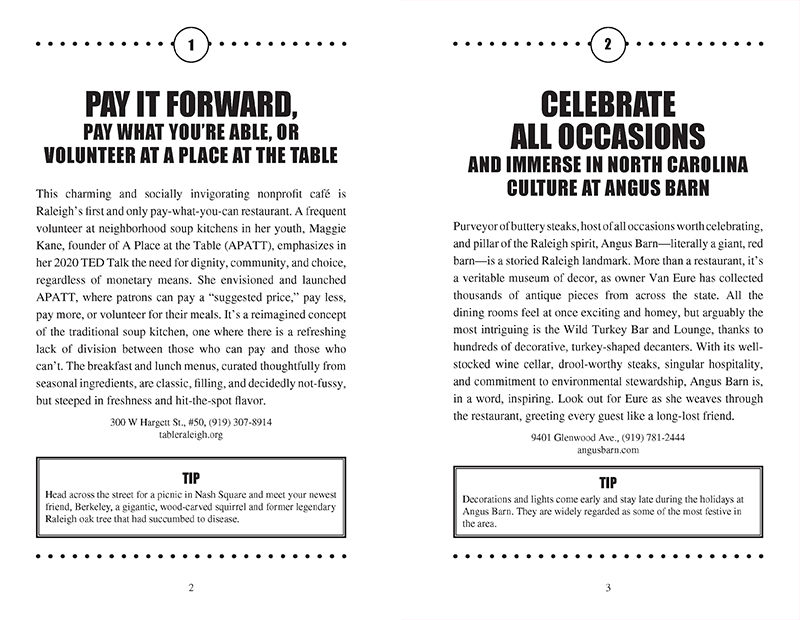 1

PAY IT FORWARD,
PAY WHAT YOU'RE ABLE, OR VOLUNTEER AT A PLACE AT THE TABLE

This charming and socially invigorating nonprofit café is Raleigh's first and only pay-what-you-can restaurant. A frequent volunteer at neighborhood soup kitchens in her youth, Maggie Kane, founder of A Place at the Table (APATT), emphasizes in her 2020 TED Talk the need for dignity, community, and choice, regardless of monetary means. She envisioned and launched APATT, where patrons can pay a "suggested price," pay less, pay more, or volunteer for their meals. It's a reimagined concept of the traditional soup kitchen, one where there is a refreshing lack of division between those who can pay and those who can't. The breakfast and lunch menus, curated thoughtfully from seasonal ingredients, are classic, filling, and decidedly not-fussy, but steeped in freshness and hit-the-spot flavor.

300 W Hargett St., #50, (919) 307-8914
tableraleigh.org

TIP
Head across the street for a picnic in Nash Square and meet your newest friend, Berkeley, a gigantic, wood-carved squirrel and former legendary Raleigh oak tree that had succumbed to disease.

2

2

CELEBRATE ALL OCCASIONS
AND IMMERSE IN NORTH CAROLINA CULTURE AT ANGUS BARN

Purveyor of buttery steaks, host of all occasions worth celebrating, and pillar of the Raleigh spirit, Angus Barn—literally a giant, red barn—is a storied Raleigh landmark. More than a restaurant, it's a veritable museum of decor, as owner Van Eure has collected thousands of antique pieces from across the state. All the dining rooms feel at once exciting and homey, but arguably the most intriguing is the Wild Turkey Bar and Lounge, thanks to hundreds of decorative, turkey-shaped decanters. With its well-stocked wine cellar, drool-worthy steaks, singular hospitality, and commitment to environmental stewardship, Angus Barn is, in a word, inspiring. Look out for Eure as she weaves through the restaurant, greeting every guest like a long-lost friend.

9401 Glenwood Ave., (919) 781-2444
angusbarn.com

TIP
Decorations and lights come early and stay late during the holidays at Angus Barn. They are widely regarded as some of the most festive in the area.

3